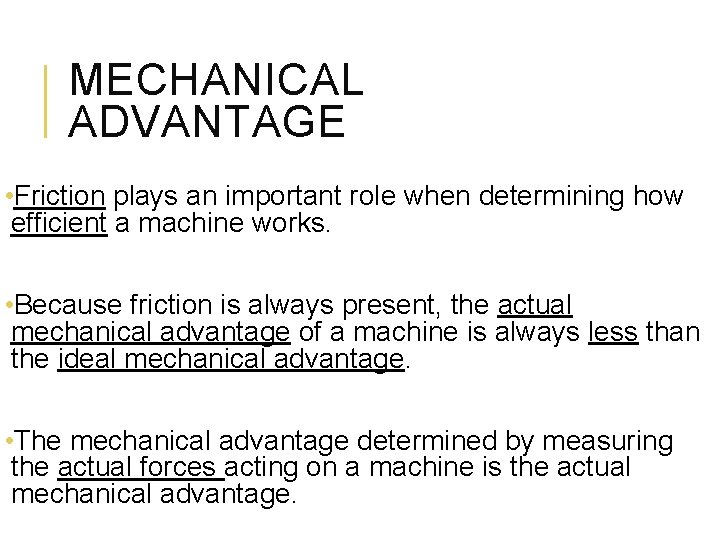 MECHANICAL ADVANTAGE

• Friction plays an important role when determining how efficient a machine works.

• Because friction is always present, the actual mechanical advantage of a machine is always less than the ideal mechanical advantage.

• The mechanical advantage determined by measuring the actual forces acting on a machine is the actual mechanical advantage.